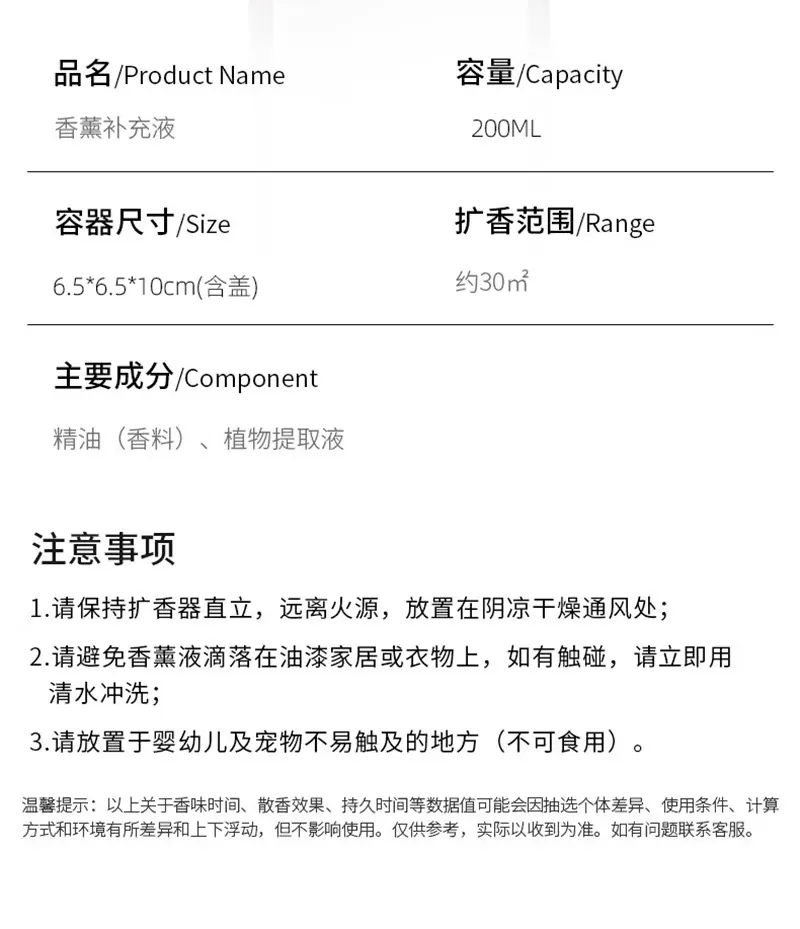 品名/Product Name

香薰补充液

容量/Capacity

200ML

容器尺寸/Size

6.5*6.5*10cm(含盖)

扩香范围/Range

约30㎡

主要成分/Component

精油（香料）、植物提取液

注意事项

1.请保持扩香器直立，远离火源，放置在阴凉干燥通风处；

2.请避免香薰液滴落在油漆家居或衣物上，如有触碰，请立即用清水冲洗；

3.请放置于婴幼儿及宠物不易触及的地方（不可食用）。

温馨提示：以上关于香味时间、散香效果、持久时间等数据值可能会因抽选个体差异、使用条件、计算方式和环境有所差异和上下浮动，但不影响使用。仅供参考，实际以收到为准。如有问题联系客服。